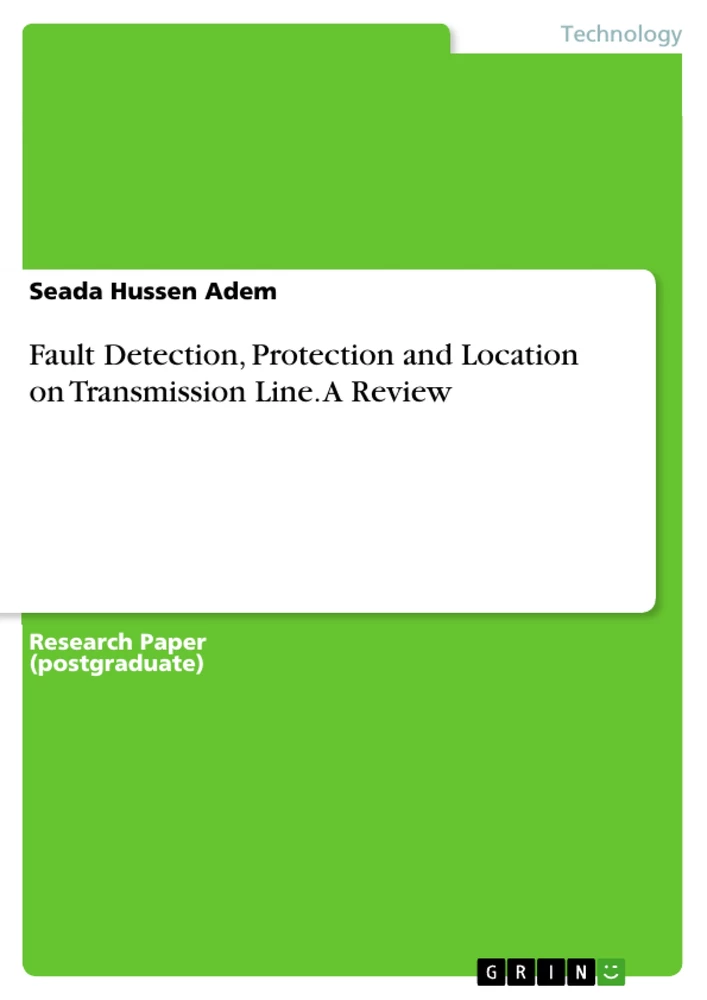 Technology

Seada Hussen Adem

Fault Detection, Protection and Location on Transmission Line. A Review

Research Paper (postgraduate)

GRIN